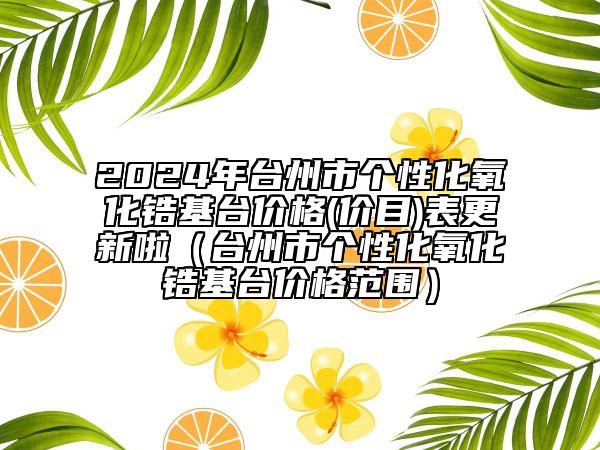 2024年台州市个性化氧化锆基台价格(价目)表更新啦（台州市个性化氧化锆基台价格范围）